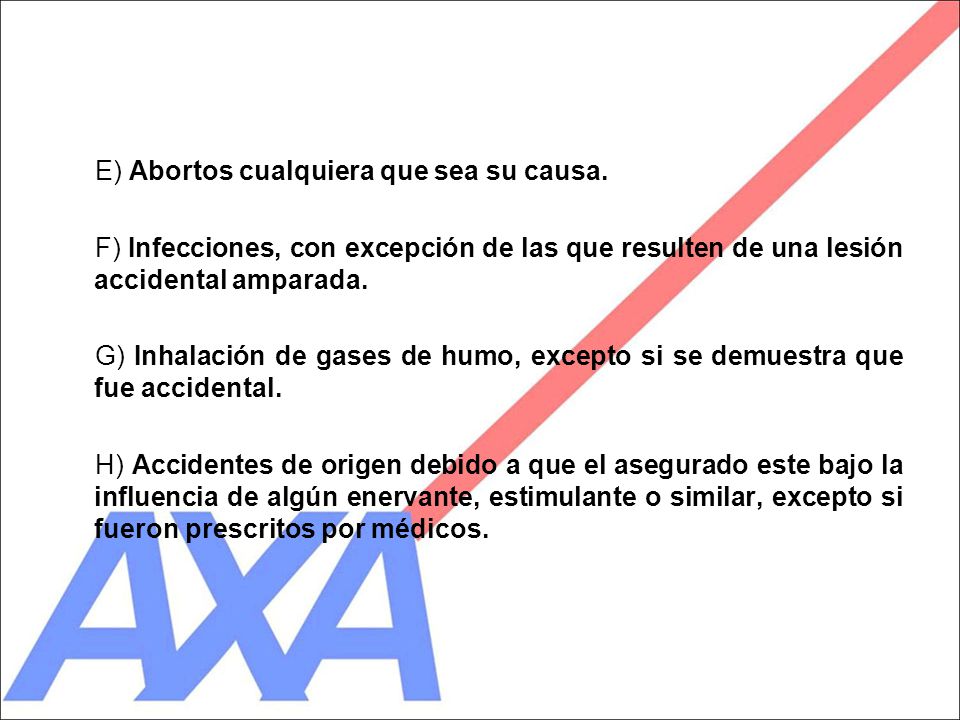 E) Abortos cualquiera que sea su causa.

F) Infecciones, con excepción de las que resulten de una lesión accidental amparada.

G) Inhalación de gases de humo, excepto si se demuestra que fue accidental.

H) Accidentes de origen debido a que el asegurado este bajo la influencia de algún enervante, estimulante o similar, excepto si fueron prescritos por médicos.

AXA